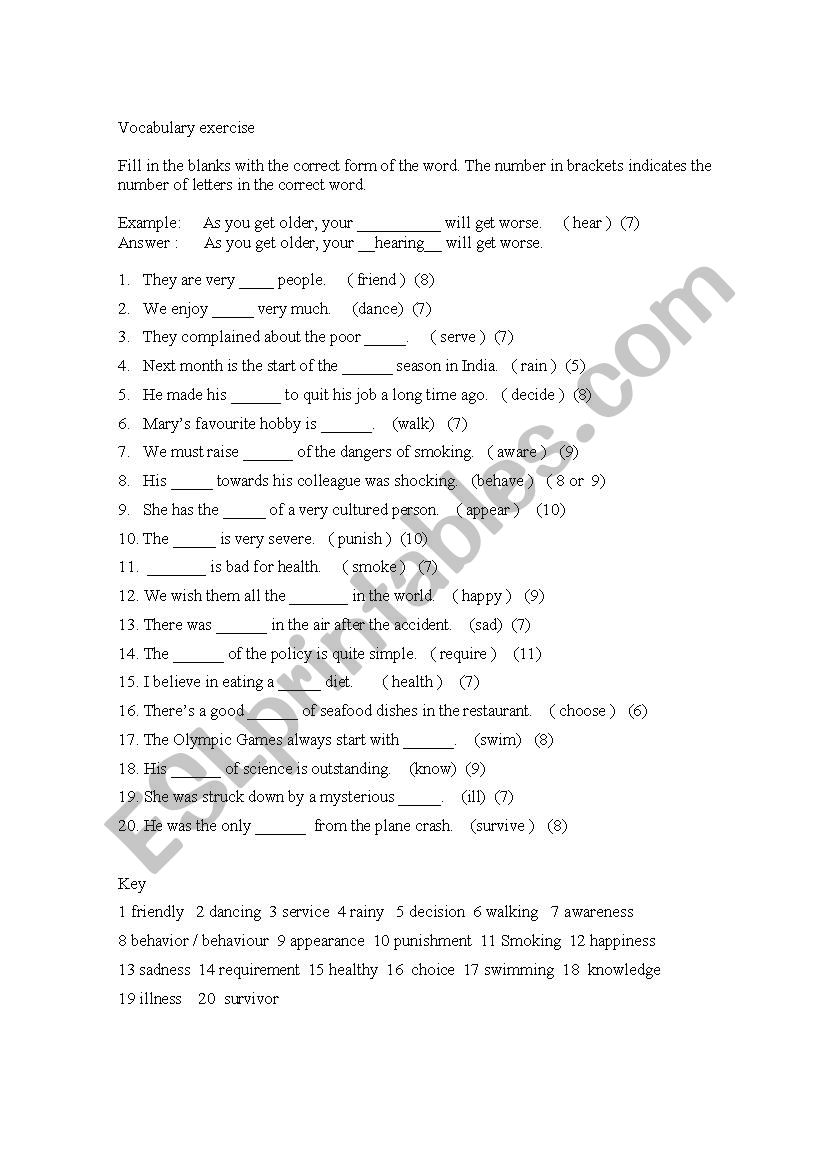 Vocabulary exercise

Fill in the blanks with the correct form of the word. The number in brackets indicates the number of letters in the correct word.

Example: As you get older, your __________ will get worse. ( hear ) (7)
Answer : As you get older, your __hearing__ will get worse.

1. They are very ____ people. ( friend ) (8)
2. We enjoy _____ very much. (dance) (7)
3. They complained about the poor _____. ( serve ) (7)
4. Next month is the start of the ______ season in India. ( rain ) (5)
5. He made his ______ to quit his job a long time ago. ( decide ) (8)
6. Mary's favourite hobby is ______. (walk) (7)
7. We must raise ______ of the dangers of smoking. ( aware ) (9)
8. His _____ towards his colleague was shocking. (behave ) ( 8 or 9)
9. She has the _____ of a very cultured person. ( appear ) (10)
10. The _____ is very severe. ( punish ) (10)
11. _______ is bad for health. ( smoke ) (7)
12. We wish them all the _______ in the world. ( happy ) (9)
13. There was ______ in the air after the accident. (sad) (7)
14. The ______ of the policy is quite simple. ( require ) (11)
15. I believe in eating a _____ diet. ( health ) (7)
16. There's a good ______ of seafood dishes in the restaurant. ( choose ) (6)
17. The Olympic Games always start with ______. (swim) (8)
18. His ______ of science is outstanding. (know) (9)
19. She was struck down by a mysterious _____. (ill) (7)
20. He was the only ______ from the plane crash. (survive ) (8)

Key
1 friendly 2 dancing 3 service 4 rainy 5 decision 6 walking 7 awareness
8 behavior / behaviour 9 appearance 10 punishment 11 Smoking 12 happiness
13 sadness 14 requirement 15 healthy 16 choice 17 swimming 18 knowledge
19 illness 20 survivor

ESLprintables.com